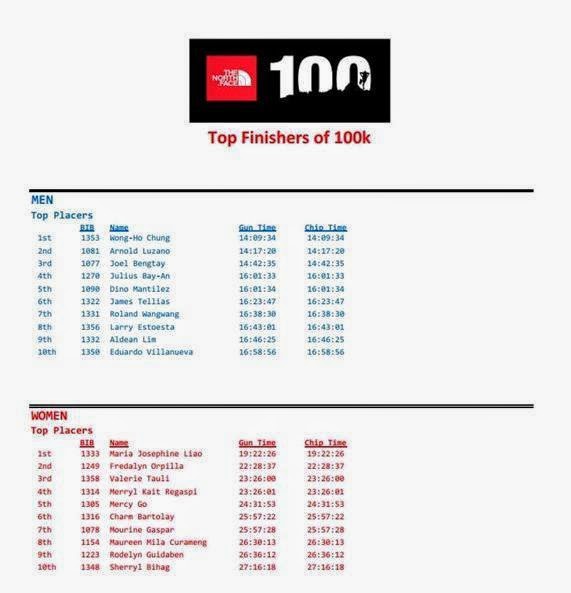 THE NORTH FACE 100

Top Finishers of 100k

MEN

Top Placers

|  | BIB | Name | Gun Time | Chip Time |
|---|---|---|---|---|
| 1st | 1353 | Wong-Ho Chung | 14:09:34 | 14:09:34 |
| 2nd | 1081 | Arnold Luzano | 14:17:20 | 14:17:20 |
| 3rd | 1077 | Joel Bengtay | 14:42:35 | 14:42:35 |
| 4th | 1270 | Julius Bay-An | 16:01:33 | 16:01:33 |
| 5th | 1090 | Dino Mantilez | 16:01:34 | 16:01:34 |
| 6th | 1322 | James Tellias | 16:23:47 | 16:23:47 |
| 7th | 1331 | Roland Wangwang | 16:38:30 | 16:38:30 |
| 8th | 1356 | Larry Estoesta | 16:43:01 | 16:43:01 |
| 9th | 1332 | Aldean Lim | 16:46:25 | 16:46:25 |
| 10th | 1350 | Eduardo Villanueva | 16:58:56 | 16:58:56 |

WOMEN

Top Placers

|  | BIB | Name | Gun Time | Chip Time |
|---|---|---|---|---|
| 1st | 1333 | Maria Josephine Liao | 19:22:26 | 19:22:26 |
| 2nd | 1249 | Fredalyn Orpilla | 22:28:37 | 22:28:37 |
| 3rd | 1358 | Valerie Tauli | 23:26:00 | 23:26:00 |
| 4th | 1314 | Merryl Kait Regaspi | 23:26:01 | 23:26:01 |
| 5th | 1305 | Mercy Go | 24:31:53 | 24:31:53 |
| 6th | 1316 | Charm Bartolay | 25:57:22 | 25:57:22 |
| 7th | 1078 | Mourine Gaspar | 25:57:28 | 25:57:28 |
| 8th | 1154 | Maureen Mila Curameng | 26:30:13 | 26:30:13 |
| 9th | 1223 | Rodelyn Guidaben | 26:36:12 | 26:36:12 |
| 10th | 1348 | Sherryl Bihag | 27:16:18 | 27:16:18 |